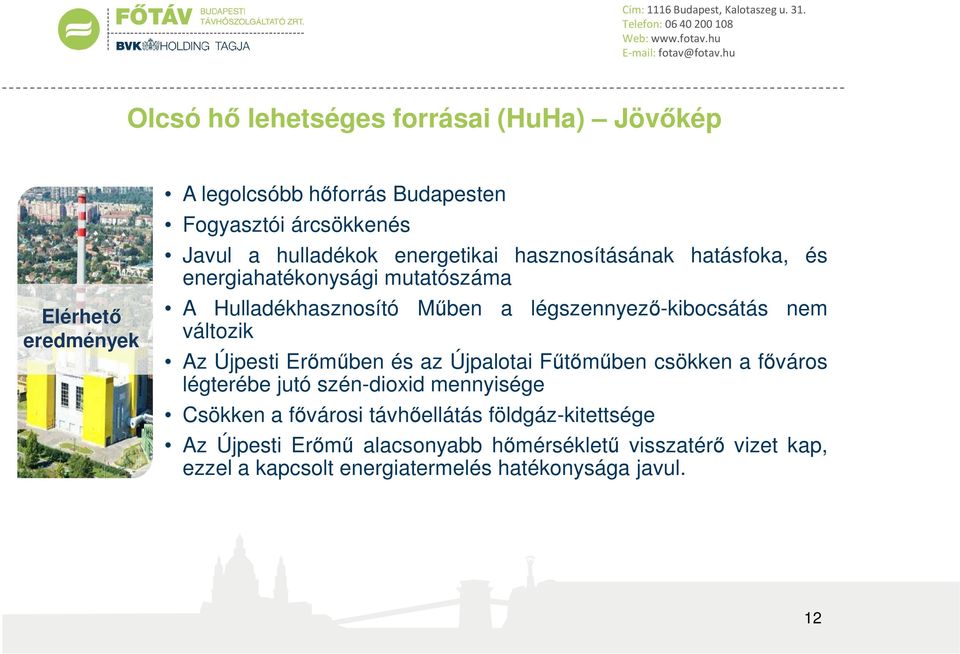 FŐTÁV BUDAPESTI TÁVHŐSZOLGÁLTATÓ ZRT.
BVK HOLDING TAGJA

Cím: 1116 Budapest, Kalotaszeg u. 31.
Telefon: 06 40 200 108
Web: www.fotav.hu
E-mail: fotav@fotav.hu

Olcsó hő lehetséges forrásai (HuHa) – Jövőkép

Elérhető eredmények

• A legolcsóbb hőforrás Budapesten
• Fogyasztói árcsökkenés
• Javul a hulladékok energetikai hasznosításának hatásfoka, és energiahatékonysági mutatószáma
• A Hulladékhasznosító Műben a légszennyező-kibocsátás nem változik
• Az Újpesti Erőműben és az Újpalotai Fűtőműben csökken a főváros légterébe jutó szén-dioxid mennyisége
• Csökken a fővárosi távhőellátás földgáz-kitettsége
• Az Újpesti Erőmű alacsonyabb hőmérsékletű visszatérő vizet kap, ezzel a kapcsolt energiatermelés hatékonysága javul.

12